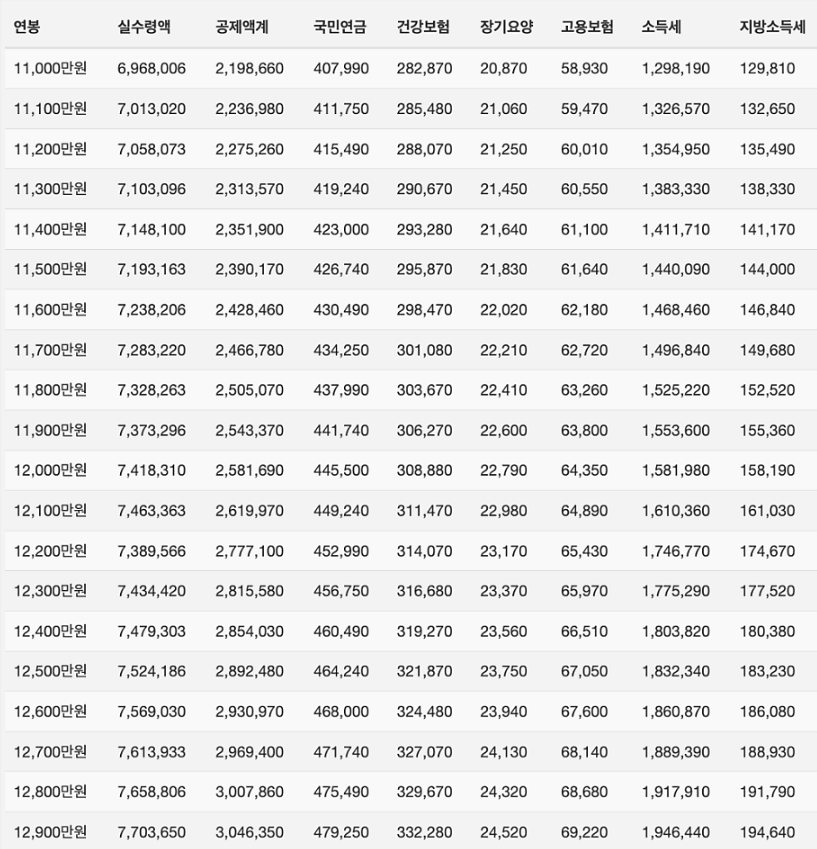 | 연봉 | 실수령액 | 공제액계 | 국민연금 | 건강보험 | 장기요양 | 고용보험 | 소득세 | 지방소득세 |
|---|---|---|---|---|---|---|---|---|
| 11,000만원 | 6,968,006 | 2,198,660 | 407,990 | 282,870 | 20,870 | 58,930 | 1,298,190 | 129,810 |
| 11,100만원 | 7,013,020 | 2,236,980 | 411,750 | 285,480 | 21,060 | 59,470 | 1,326,570 | 132,650 |
| 11,200만원 | 7,058,073 | 2,275,260 | 415,490 | 288,070 | 21,250 | 60,010 | 1,354,950 | 135,490 |
| 11,300만원 | 7,103,096 | 2,313,570 | 419,240 | 290,670 | 21,450 | 60,550 | 1,383,330 | 138,330 |
| 11,400만원 | 7,148,100 | 2,351,900 | 423,000 | 293,280 | 21,640 | 61,100 | 1,411,710 | 141,170 |
| 11,500만원 | 7,193,163 | 2,390,170 | 426,740 | 295,870 | 21,830 | 61,640 | 1,440,090 | 144,000 |
| 11,600만원 | 7,238,206 | 2,428,460 | 430,490 | 298,470 | 22,020 | 62,180 | 1,468,460 | 146,840 |
| 11,700만원 | 7,283,220 | 2,466,780 | 434,250 | 301,080 | 22,210 | 62,720 | 1,496,840 | 149,680 |
| 11,800만원 | 7,328,263 | 2,505,070 | 437,990 | 303,670 | 22,410 | 63,260 | 1,525,220 | 152,520 |
| 11,900만원 | 7,373,296 | 2,543,370 | 441,740 | 306,270 | 22,600 | 63,800 | 1,553,600 | 155,360 |
| 12,000만원 | 7,418,310 | 2,581,690 | 445,500 | 308,880 | 22,790 | 64,350 | 1,581,980 | 158,190 |
| 12,100만원 | 7,463,363 | 2,619,970 | 449,240 | 311,470 | 22,980 | 64,890 | 1,610,360 | 161,030 |
| 12,200만원 | 7,389,566 | 2,777,100 | 452,990 | 314,070 | 23,170 | 65,430 | 1,746,770 | 174,670 |
| 12,300만원 | 7,434,420 | 2,815,580 | 456,750 | 316,680 | 23,370 | 65,970 | 1,775,290 | 177,520 |
| 12,400만원 | 7,479,303 | 2,854,030 | 460,490 | 319,270 | 23,560 | 66,510 | 1,803,820 | 180,380 |
| 12,500만원 | 7,524,186 | 2,892,480 | 464,240 | 321,870 | 23,750 | 67,050 | 1,832,340 | 183,230 |
| 12,600만원 | 7,569,030 | 2,930,970 | 468,000 | 324,480 | 23,940 | 67,600 | 1,860,870 | 186,080 |
| 12,700만원 | 7,613,933 | 2,969,400 | 471,740 | 327,070 | 24,130 | 68,140 | 1,889,390 | 188,930 |
| 12,800만원 | 7,658,806 | 3,007,860 | 475,490 | 329,670 | 24,320 | 68,680 | 1,917,910 | 191,790 |
| 12,900만원 | 7,703,650 | 3,046,350 | 479,250 | 332,280 | 24,520 | 69,220 | 1,946,440 | 194,640 |